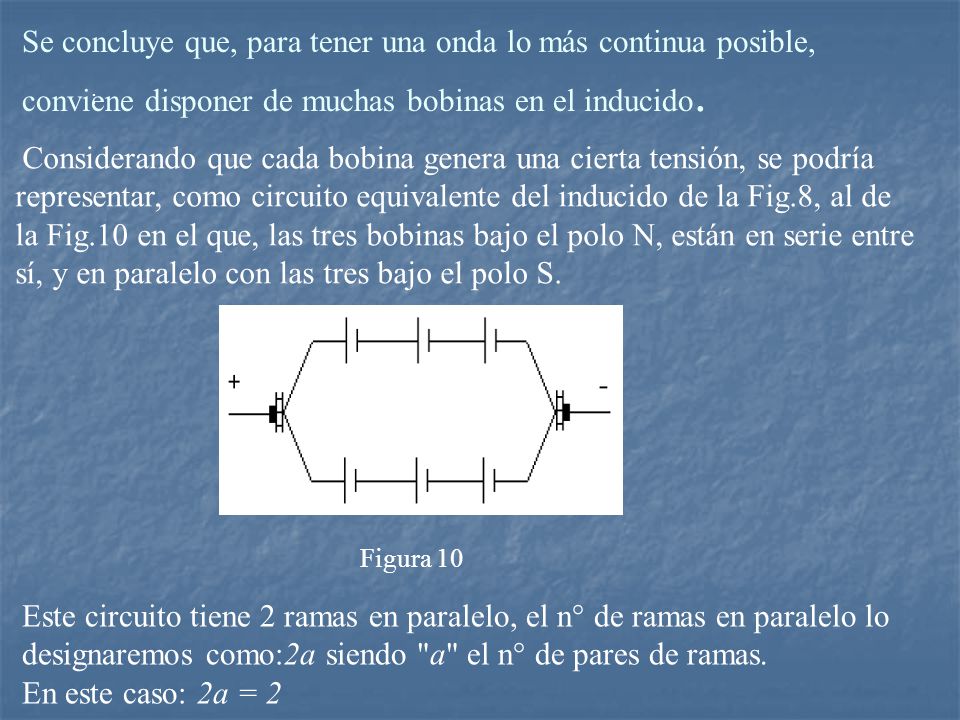 Se concluye que, para tener una onda lo más continua posible,

conviene disponer de muchas bobinas en el inducido.

Considerando que cada bobina genera una cierta tensión, se podría representar, como circuito equivalente del inducido de la Fig.8, al de la Fig.10 en el que, las tres bobinas bajo el polo N, están en serie entre sí, y en paralelo con las tres bajo el polo S.

+

-

Figura 10

Este circuito tiene 2 ramas en paralelo, el n° de ramas en paralelo lo designaremos como:$2a$ siendo "$a$" el n° de pares de ramas.
En este caso: $2a = 2$